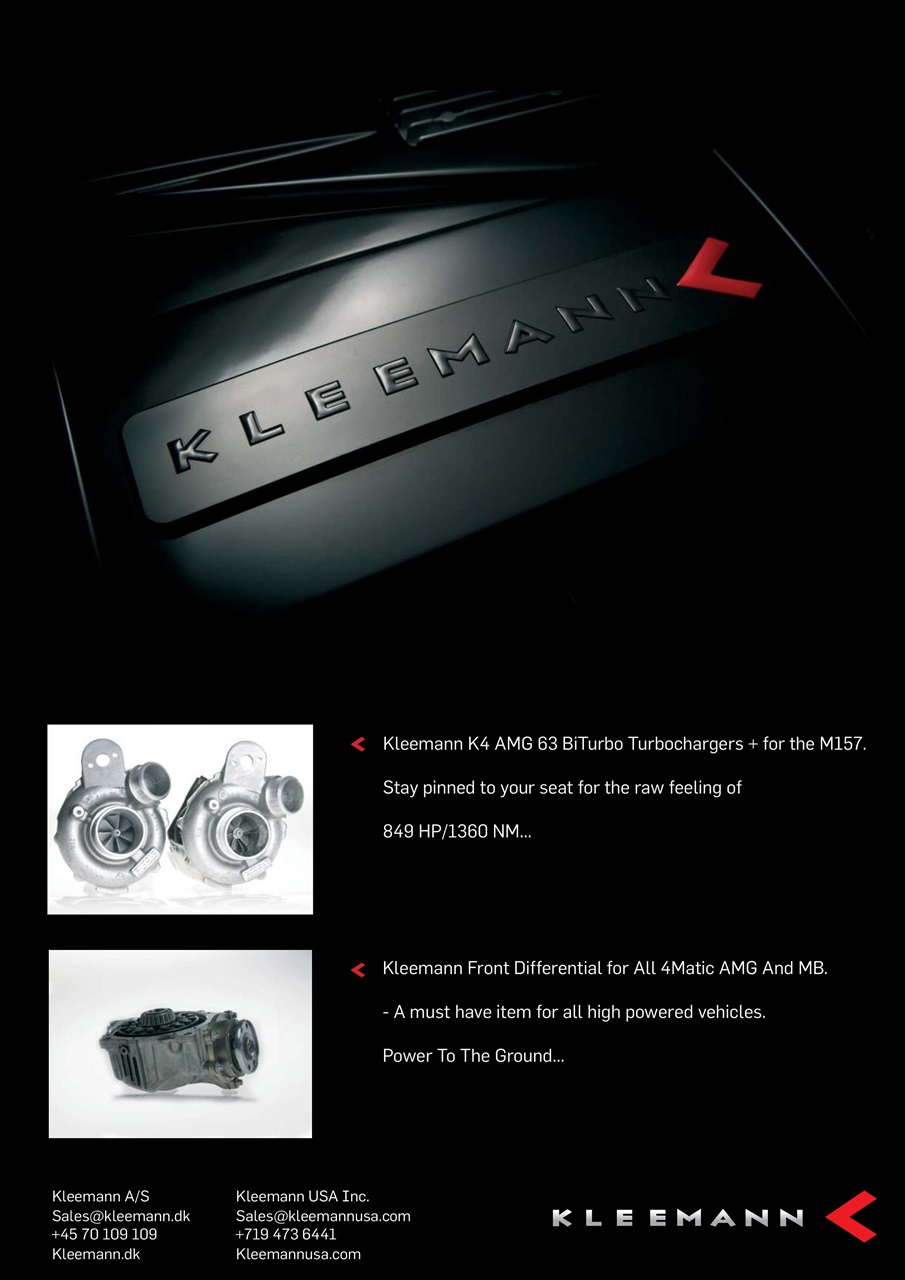 KLEEMANN

Kleemann K4 AMG 63 BiTurbo Turbochargers + for the M157.

Stay pinned to your seat for the raw feeling of

849 HP/1360 NM...

Kleemann Front Differential for All 4Matic AMG And MB.

- A must have item for all high powered vehicles.

Power To The Ground...

Kleemann A/S
Sales@kleemann.dk
+45 70 109 109
Kleemann.dk

Kleemann USA Inc.
Sales@kleemannusa.com
+719 473 6441
Kleemannusa.com

KLEEMANN